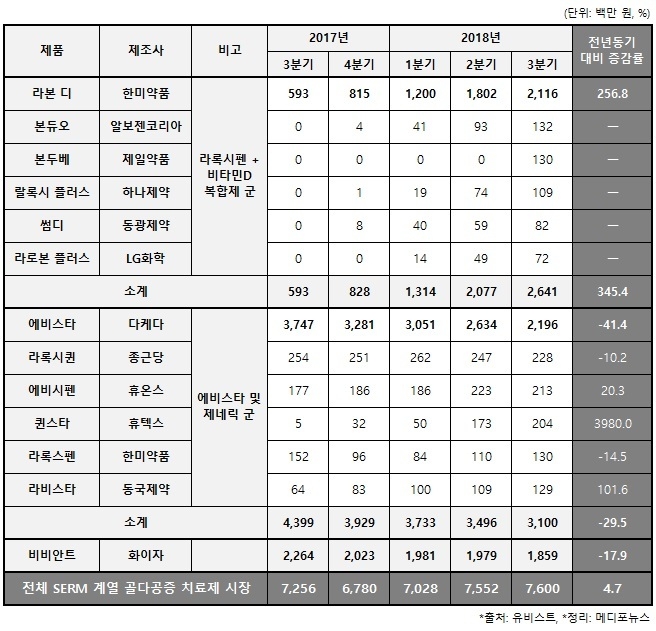 (단위: 백만 원, %)

| 제품 | 제조사 | 비고 | 2017년 3분기 | 2017년 4분기 | 2018년 1분기 | 2018년 2분기 | 2018년 3분기 | 전년동기 대비 증감률 |
|---|---|---|---|---|---|---|---|---|
| 라본 디 | 한미약품 | 라록시펜 + 비타민D 복합제 군 | 593 | 815 | 1,200 | 1,802 | 2,116 | 256.8 |
| 본듀오 | 알보젠코리아 | | 0 | 4 | 41 | 93 | 132 | — |
| 본두베 | 제일약품 | | 0 | 0 | 0 | 0 | 130 | — |
| 랄록시 플러스 | 하나제약 | | 0 | 1 | 19 | 74 | 109 | — |
| 썸디 | 동광제약 | | 0 | 8 | 40 | 59 | 82 | — |
| 라로본 플러스 | LG화학 | | 0 | 0 | 14 | 49 | 72 | — |
| 소계 | | | 593 | 828 | 1,314 | 2,077 | 2,641 | 345.4 |
| 에비스타 | 다케다 | 에비스타 및 제네릭 군 | 3,747 | 3,281 | 3,051 | 2,634 | 2,196 | -41.4 |
| 라록시퀸 | 종근당 | | 254 | 251 | 262 | 247 | 228 | -10.2 |
| 에비시펜 | 휴온스 | | 177 | 186 | 186 | 223 | 213 | 20.3 |
| 퀸스타 | 휴텍스 | | 5 | 32 | 50 | 173 | 204 | 3980.0 |
| 라록스펜 | 한미약품 | | 152 | 96 | 84 | 110 | 130 | -14.5 |
| 라비스타 | 동국제약 | | 64 | 83 | 100 | 109 | 129 | 101.6 |
| 소계 | | | 4,399 | 3,929 | 3,733 | 3,496 | 3,100 | -29.5 |
| 비비안트 | 화이자 | | 2,264 | 2,023 | 1,981 | 1,979 | 1,859 | -17.9 |
| 전체 SERM 계열 골다공증 치료제 시장 | | | 7,256 | 6,780 | 7,028 | 7,552 | 7,600 | 4.7 |

*출처: 유비스트, *정리: 메디포뉴스